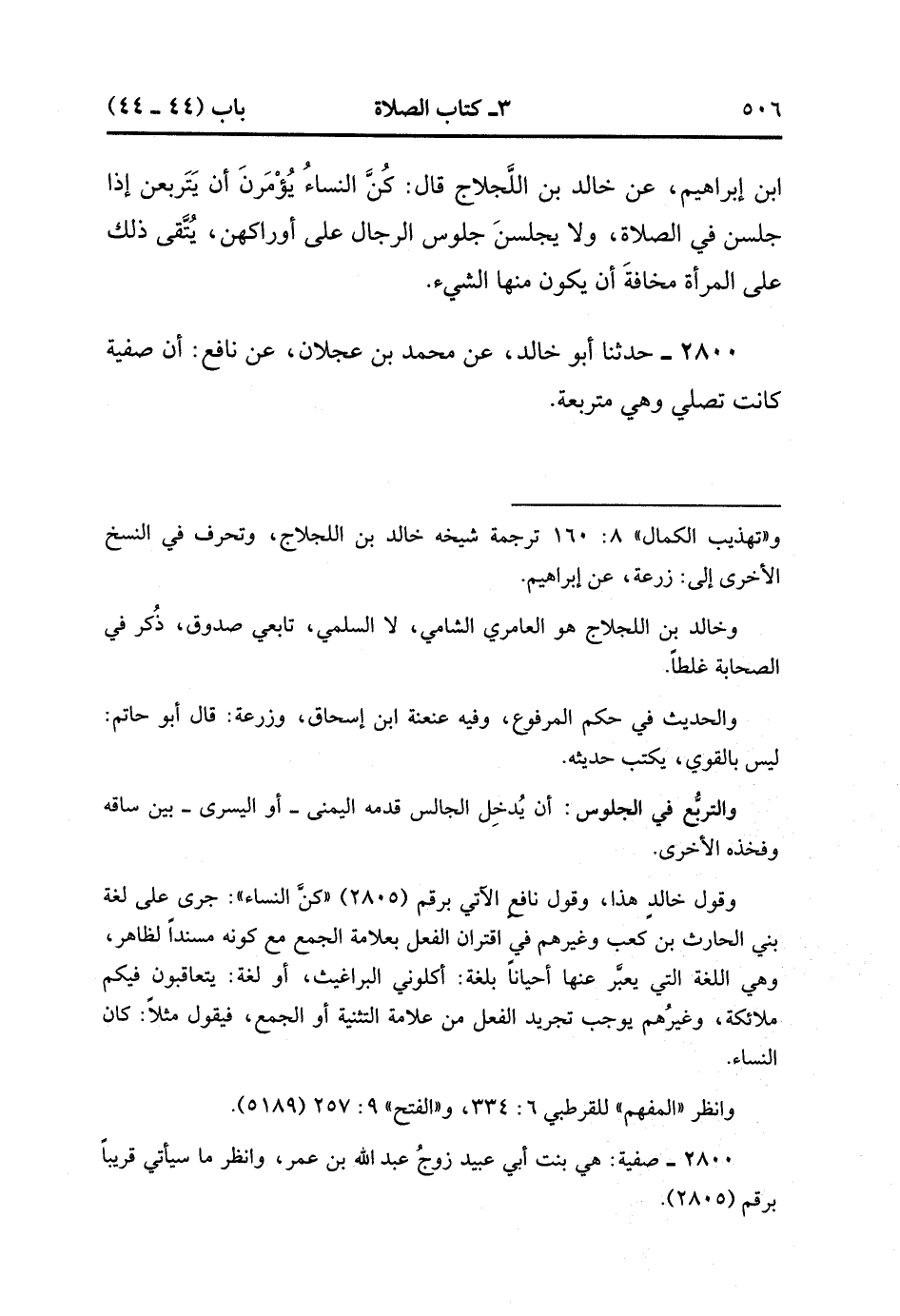 ٥٠٦ ٣ـ كتاب الصلاة باب (٤٤ ـ ٤٤)

ابن إبراهيم، عن خالد بن اللَّجلاج قال: كُنَّ النساءُ يُؤْمَرنَ أن يَتَربعن إذا جلسن في الصلاة، ولا يجلسنَ جلوس الرجال على أوراكهن، يُتَّقى ذلك على المرأة مخافةَ أن يكون منها الشيء.

٢٨٠٠ ـ حدثنا أبو خالد، عن محمد بن عجلان، عن نافع: أن صفية كانت تصلي وهي متربعة.

و«تهذيب الكمال» ٨: ١٦٠ ترجمة شيخه خالد بن اللجلاج، وتحرف في النسخ الأخرى إلى: زرعة، عن إبراهيم.

وخالد بن اللجلاج هو العامري الشامي، لا السلمي، تابعي صدوق، ذُكر في الصحابة غلطاً.

والحديث في حكم المرفوع، وفيه عنعنة ابن إسحاق، وزرعة: قال أبو حاتم: ليس بالقوي، يكتب حديثه.

والتربُّع في الجلوس: أن يُدخِل الجالس قدمه اليمنى ـ أو اليسرى ـ بين ساقه وفخذه الأخرى.

وقول خالدٍ هذا، وقول نافعٍ الآتي برقم (٢٨٠٥) «كنَّ النساء»: جرى على لغة بني الحارث بن كعب وغيرهم في اقتران الفعل بعلامة الجمع مع كونه مسنداً لظاهر، وهي اللغة التي يعبَّر عنها أحياناً بلغة: أكلوني البراغيث، أو لغة: يتعاقبون فيكم ملائكة، وغيرُهم يوجب تجريد الفعل من علامة التثنية أو الجمع، فيقول مثلاً: كان النساء.

وانظر «المفهم» للقرطبي ٦: ٣٣٤، و«الفتح» ٩: ٢٥٧ (٥١٨٩).

٢٨٠٠ ـ صفية: هي بنت أبي عبيد زوجُ عبد الله بن عمر، وانظر ما سيأتي قريباً برقم (٢٨٠٥).